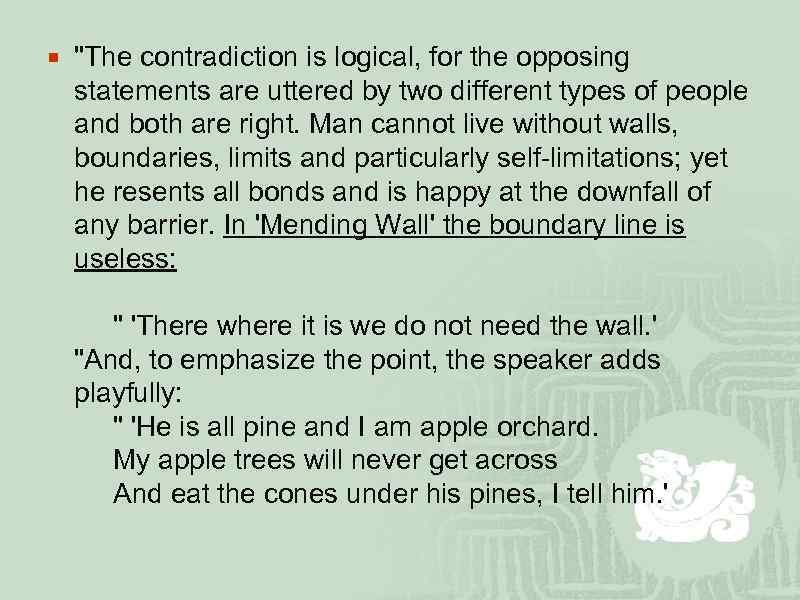 "The contradiction is logical, for the opposing statements are uttered by two different types of people and both are right. Man cannot live without walls, boundaries, limits and particularly self-limitations; yet he resents all bonds and is happy at the downfall of any barrier. In 'Mending Wall' the boundary line is useless:

" 'There where it is we do not need the wall.'
"And, to emphasize the point, the speaker adds playfully:
" 'He is all pine and I am apple orchard.
My apple trees will never get across
And eat the cones under his pines, I tell him.'